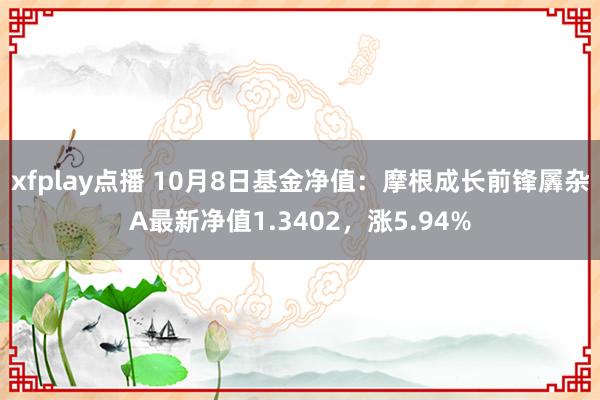 xfplay点播 10月8日基金净值：摩根成长前锋羼杂A最新净值1.3402，涨5.94%